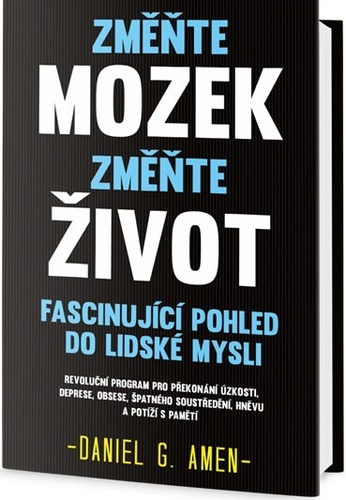 ZMĚŇTE
MOZEK
ZMĚŇTE
ŽIVOT

FASCINUJÍCÍ POHLED DO LIDSKÉ MYSLI

REVOLUČNÍ PROGRAM PRO PŘEKONÁNÍ ÚZKOSTI, DEPRESE, OBSESE, ŠPATNÉHO SOUSTŘEDĚNÍ, HNĚVU A POTÍŽÍ S PAMĚTÍ

-DANIEL G. AMEN-